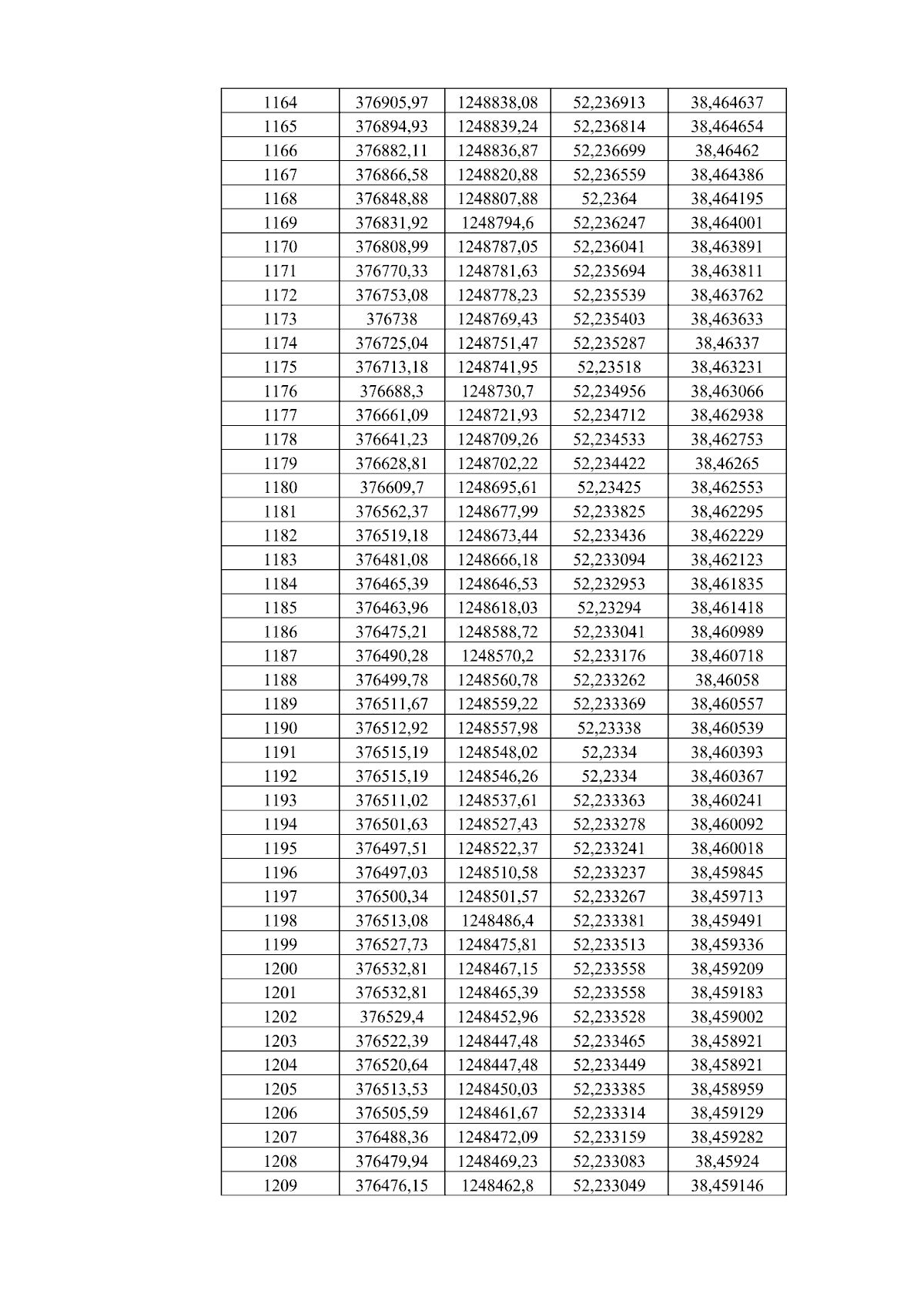 | 1164 | 376905,97 | 1248838,08 | 52,236913 | 38,464637 |
|---|---|---|---|---|
| 1165 | 376894,93 | 1248839,24 | 52,236814 | 38,464654 |
| 1166 | 376882,11 | 1248836,87 | 52,236699 | 38,46462 |
| 1167 | 376866,58 | 1248820,88 | 52,236559 | 38,464386 |
| 1168 | 376848,88 | 1248807,88 | 52,2364 | 38,464195 |
| 1169 | 376831,92 | 1248794,6 | 52,236247 | 38,464001 |
| 1170 | 376808,99 | 1248787,05 | 52,236041 | 38,463891 |
| 1171 | 376770,33 | 1248781,63 | 52,235694 | 38,463811 |
| 1172 | 376753,08 | 1248778,23 | 52,235539 | 38,463762 |
| 1173 | 376738 | 1248769,43 | 52,235403 | 38,463633 |
| 1174 | 376725,04 | 1248751,47 | 52,235287 | 38,46337 |
| 1175 | 376713,18 | 1248741,95 | 52,23518 | 38,463231 |
| 1176 | 376688,3 | 1248730,7 | 52,234956 | 38,463066 |
| 1177 | 376661,09 | 1248721,93 | 52,234712 | 38,462938 |
| 1178 | 376641,23 | 1248709,26 | 52,234533 | 38,462753 |
| 1179 | 376628,81 | 1248702,22 | 52,234422 | 38,46265 |
| 1180 | 376609,7 | 1248695,61 | 52,23425 | 38,462553 |
| 1181 | 376562,37 | 1248677,99 | 52,233825 | 38,462295 |
| 1182 | 376519,18 | 1248673,44 | 52,233436 | 38,462229 |
| 1183 | 376481,08 | 1248666,18 | 52,233094 | 38,462123 |
| 1184 | 376465,39 | 1248646,53 | 52,232953 | 38,461835 |
| 1185 | 376463,96 | 1248618,03 | 52,23294 | 38,461418 |
| 1186 | 376475,21 | 1248588,72 | 52,233041 | 38,460989 |
| 1187 | 376490,28 | 1248570,2 | 52,233176 | 38,460718 |
| 1188 | 376499,78 | 1248560,78 | 52,233262 | 38,46058 |
| 1189 | 376511,67 | 1248559,22 | 52,233369 | 38,460557 |
| 1190 | 376512,92 | 1248557,98 | 52,23338 | 38,460539 |
| 1191 | 376515,19 | 1248548,02 | 52,2334 | 38,460393 |
| 1192 | 376515,19 | 1248546,26 | 52,2334 | 38,460367 |
| 1193 | 376511,02 | 1248537,61 | 52,233363 | 38,460241 |
| 1194 | 376501,63 | 1248527,43 | 52,233278 | 38,460092 |
| 1195 | 376497,51 | 1248522,37 | 52,233241 | 38,460018 |
| 1196 | 376497,03 | 1248510,58 | 52,233237 | 38,459845 |
| 1197 | 376500,34 | 1248501,57 | 52,233267 | 38,459713 |
| 1198 | 376513,08 | 1248486,4 | 52,233381 | 38,459491 |
| 1199 | 376527,73 | 1248475,81 | 52,233513 | 38,459336 |
| 1200 | 376532,81 | 1248467,15 | 52,233558 | 38,459209 |
| 1201 | 376532,81 | 1248465,39 | 52,233558 | 38,459183 |
| 1202 | 376529,4 | 1248452,96 | 52,233528 | 38,459002 |
| 1203 | 376522,39 | 1248447,48 | 52,233465 | 38,458921 |
| 1204 | 376520,64 | 1248447,48 | 52,233449 | 38,458921 |
| 1205 | 376513,53 | 1248450,03 | 52,233385 | 38,458959 |
| 1206 | 376505,59 | 1248461,67 | 52,233314 | 38,459129 |
| 1207 | 376488,36 | 1248472,09 | 52,233159 | 38,459282 |
| 1208 | 376479,94 | 1248469,23 | 52,233083 | 38,45924 |
| 1209 | 376476,15 | 1248462,8 | 52,233049 | 38,459146 |